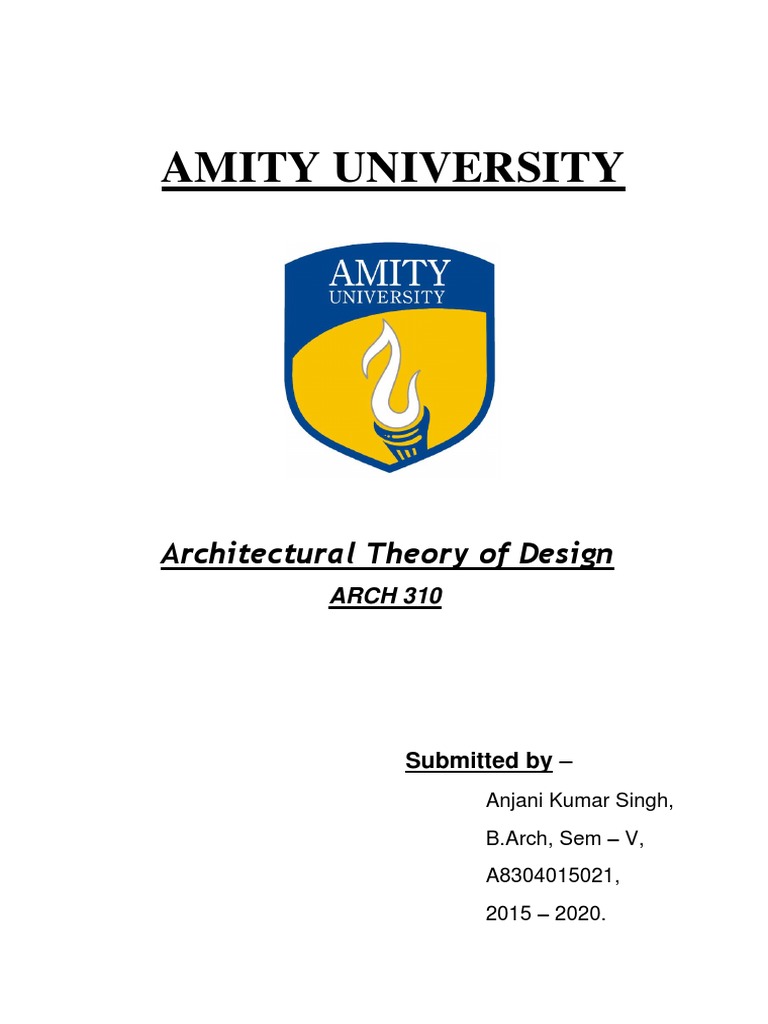 AMITY UNIVERSITY

AMITY
UNIVERSITY

Architectural Theory of Design

ARCH 310

Submitted by –

Anjani Kumar Singh,

B.Arch, Sem – V,

A8304015021,

2015 – 2020.